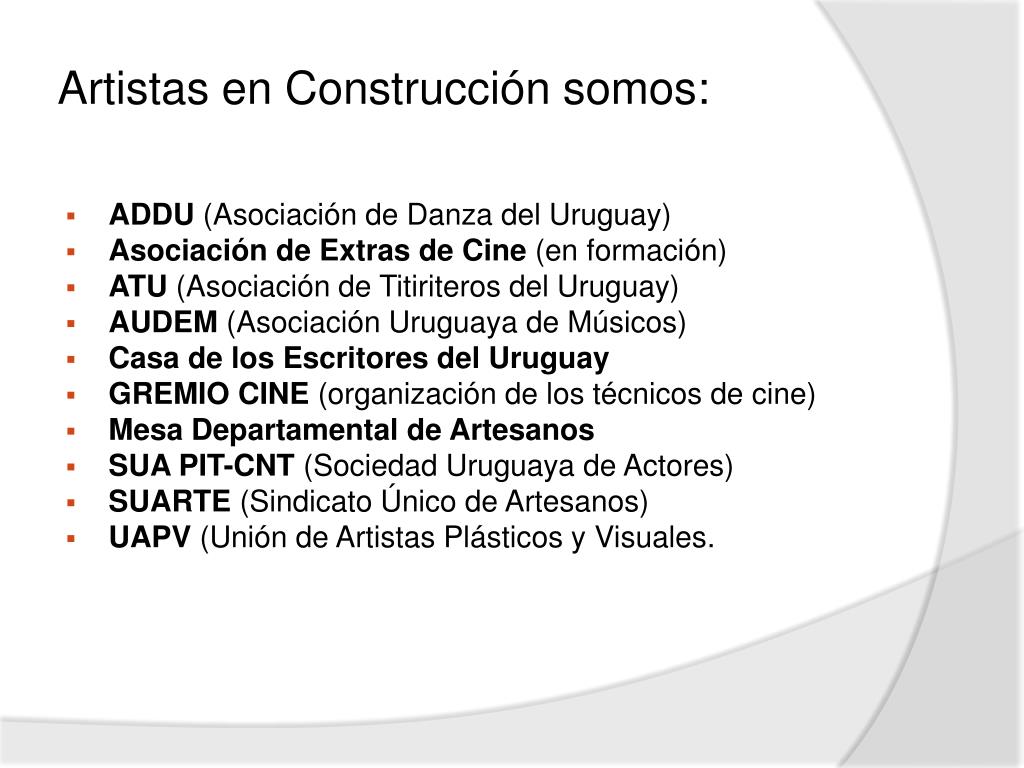 Artistas en Construcción somos:

- ADDU (Asociación de Danza del Uruguay)
- Asociación de Extras de Cine (en formación)
- ATU (Asociación de Titiriteros del Uruguay)
- AUDEM (Asociación Uruguaya de Músicos)
- Casa de los Escritores del Uruguay
- GREMIO CINE (organización de los técnicos de cine)
- Mesa Departamental de Artesanos
- SUA PIT-CNT (Sociedad Uruguaya de Actores)
- SUARTE (Sindicato Único de Artesanos)
- UAPV (Unión de Artistas Plásticos y Visuales.